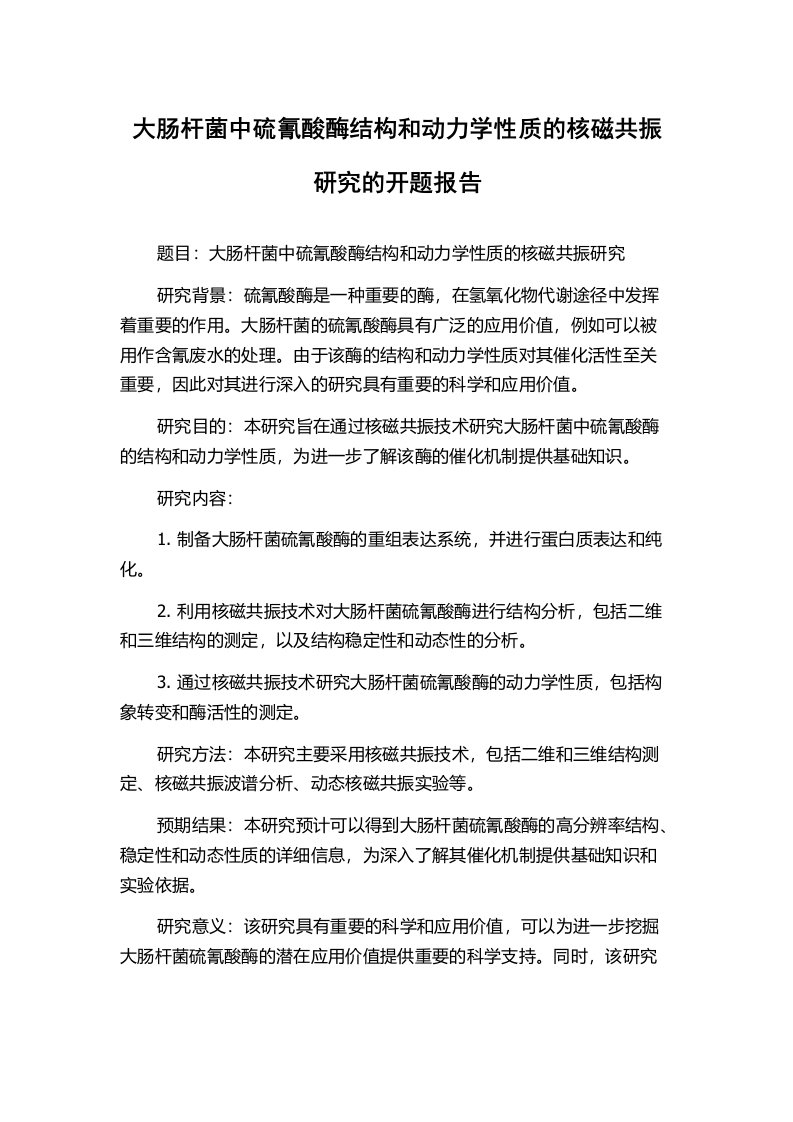 大肠杆菌中硫氰酸酶结构和动力学性质的核磁共振研究的开题报告

题目：大肠杆菌中硫氰酸酶结构和动力学性质的核磁共振研究

研究背景：硫氰酸酶是一种重要的酶，在氢氧化物代谢途径中发挥着重要的作用。大肠杆菌的硫氰酸酶具有广泛的应用价值，例如可以被用作含氰废水的处理。由于该酶的结构和动力学性质对其催化活性至关重要，因此对其进行深入的研究具有重要的科学和应用价值。

研究目的：本研究旨在通过核磁共振技术研究大肠杆菌中硫氰酸酶的结构和动力学性质，为进一步了解该酶的催化机制提供基础知识。

研究内容：

1. 制备大肠杆菌硫氰酸酶的重组表达系统，并进行蛋白质表达和纯化。

2. 利用核磁共振技术对大肠杆菌硫氰酸酶进行结构分析，包括二维和三维结构的测定，以及结构稳定性和动态性的分析。

3. 通过核磁共振技术研究大肠杆菌硫氰酸酶的动力学性质，包括构象转变和酶活性的测定。

研究方法：本研究主要采用核磁共振技术，包括二维和三维结构测定、核磁共振波谱分析、动态核磁共振实验等。

预期结果：本研究预计可以得到大肠杆菌硫氰酸酶的高分辨率结构、稳定性和动态性质的详细信息，为深入了解其催化机制提供基础知识和实验依据。

研究意义：该研究具有重要的科学和应用价值，可以为进一步挖掘大肠杆菌硫氰酸酶的潜在应用价值提供重要的科学支持。同时，该研究